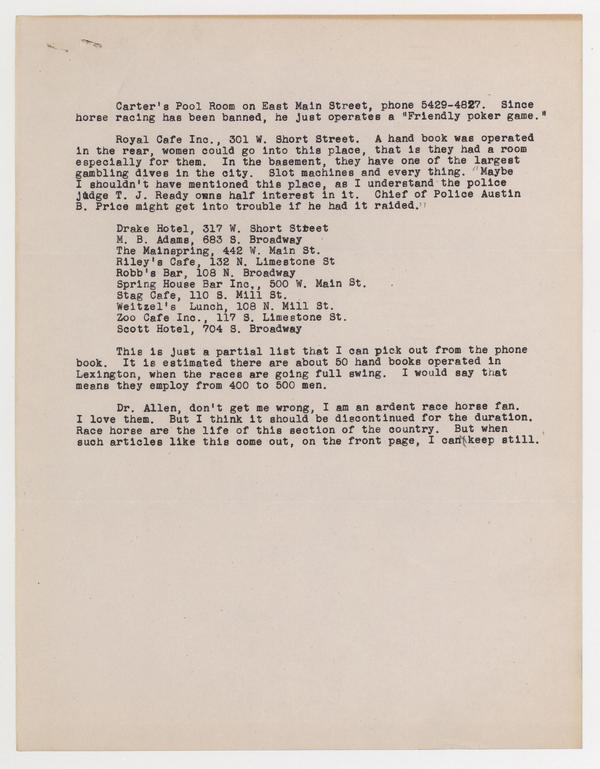 Carter's Pool Room on East Main Street, phone 5429-4827. Since horse racing has been banned, he just operates a "Friendly poker game."

Royal Cafe Inc., 301 W. Short Street. A hand book was operated in the rear, women could go into this place, that is they had a room especially for them. In the basement, they have one of the largest gambling dives in the city. Slot machines and every thing. Maybe I shouldn't have mentioned this place, as I understand the police judge T. J. Ready owns half interest in it. Chief of Police Austin B. Price might get into trouble if he had it raided.

Drake Hotel, 317 W. Short Street
M. B. Adams, 683 S. Broadway
The Mainspring, 442 W. Main St.
Riley's Cafe, 132 N. Limestone St
Robb's Bar, 108 N. Broadway
Spring House Bar Inc., 500 W. Main St.
Stag Cafe, 110 S. Mill St.
Weitzel's Lunch, 108 N. Mill St.
Zoo Cafe Inc., 117 S. Limestone St.
Scott Hotel, 704 S. Broadway

This is just a partial list that I can pick out from the phone book. It is estimated there are about 50 hand books operated in Lexington, when the races are going full swing. I would say that means they employ from 400 to 500 men.

Dr. Allen, don't get me wrong, I am an ardent race horse fan. I love them. But I think it should be discontinued for the duration. Race horse are the life of this section of the country. But when such articles like this come out, on the front page, I can't keep still.